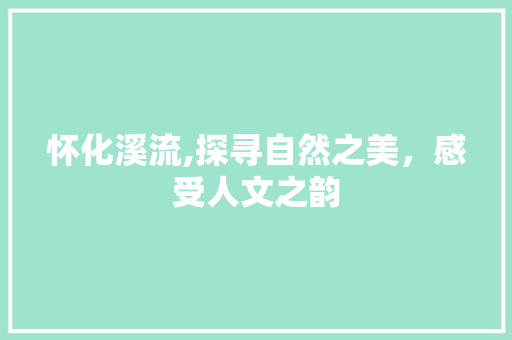 怀化溪流,探寻自然之美，感受人文之韵